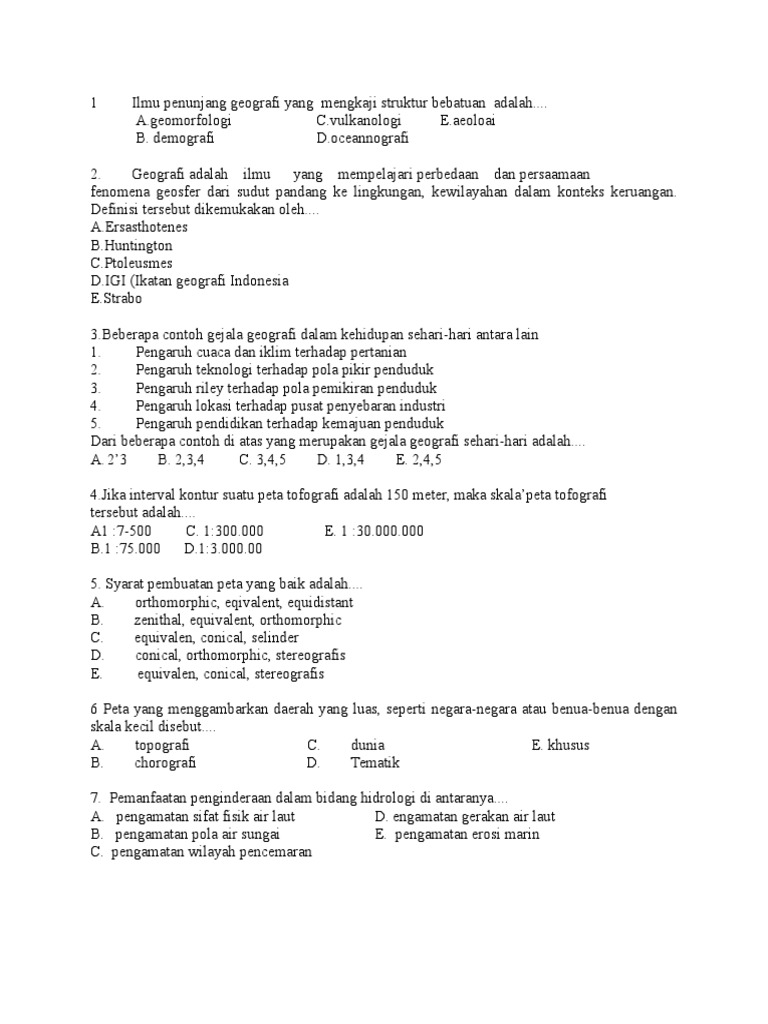 1 Ilmu penunjang geografi yang mengkaji struktur bebatuan adalah....
A.geomorfologi C.vulkanologi E.aeoloai
B. demografi D.oceannografi

2. Geografi adalah ilmu yang mempelajari perbedaan dan persaamaan fenomena geosfer dari sudut pandang ke lingkungan, kewilayahan dalam konteks keruangan. Definisi tersebut dikemukakan oleh....
A.Ersasthotenes
B.Huntington
C.Ptoleusmes
D.IGI (Ikatan geografi Indonesia
E.Strabo

3.Beberapa contoh gejala geografi dalam kehidupan sehari-hari antara lain
1. Pengaruh cuaca dan iklim terhadap pertanian
2. Pengaruh teknologi terhadap pola pikir penduduk
3. Pengaruh riley terhadap pola pemikiran penduduk
4. Pengaruh lokasi terhadap pusat penyebaran industri
5. Pengaruh pendidikan terhadap kemajuan penduduk
Dari beberapa contoh di atas yang merupakan gejala geografi sehari-hari adalah....
A. 2'3 B. 2,3,4 C. 3,4,5 D. 1,3,4 E. 2,4,5

4.Jika interval kontur suatu peta tofografi adalah 150 meter, maka skala'peta tofografi tersebut adalah....
A1 :7-500 C. 1:300.000 E. 1 :30.000.000
B.1 :75.000 D.1:3.000.00

5. Syarat pembuatan peta yang baik adalah....
A. orthomorphic, eqivalent, equidistant
B. zenithal, equivalent, orthomorphic
C. equivalen, conical, selinder
D. conical, orthomorphic, stereografis
E. equivalen, conical, stereografis

6 Peta yang menggambarkan daerah yang luas, seperti negara-negara atau benua-benua dengan skala kecil disebut....
A. topografi C. dunia E. khusus
B. chorografi D. Tematik

7. Pemanfaatan penginderaan dalam bidang hidrologi di antaranya....
A. pengamatan sifat fisik air laut D. engamatan gerakan air laut
B. pengamatan pola air sungai E. pengamatan erosi marin
C. pengamatan wilayah pencemaran